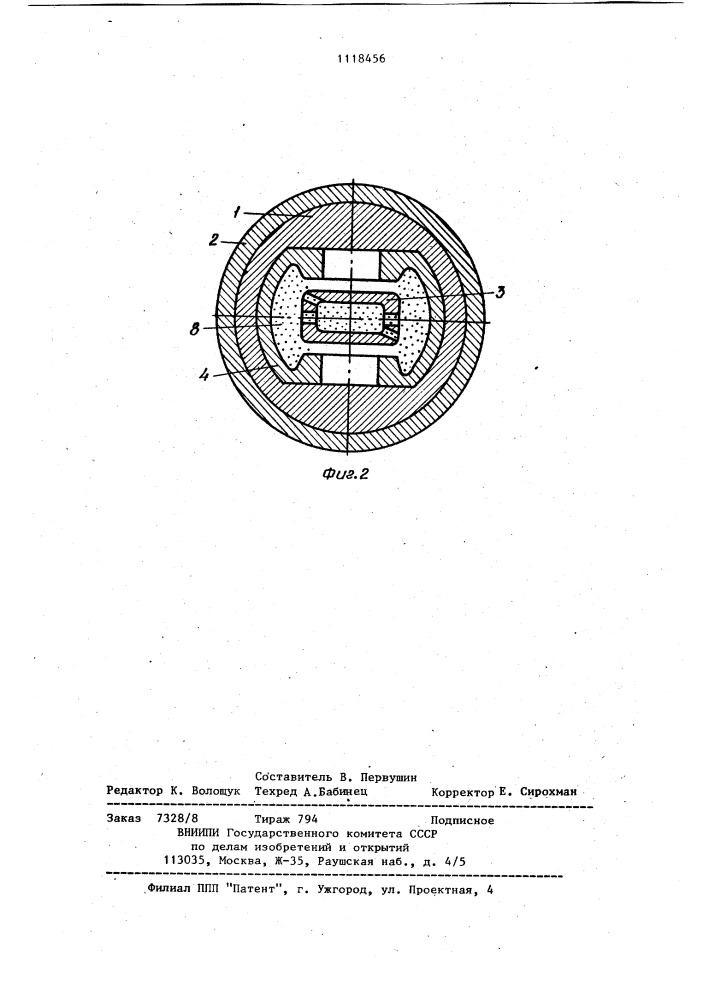 1118456

1
2
3
8
4

Фиг.2

Составитель В. Первушин
Редактор К. Волощук Техред А.Бабинец Корректор Е. Сирохман

Заказ 7328/8 Тираж 794 Подписное
ВНИИПИ Государственного комитета СССР
по делам изобретений и открытий
113035, Москва, Ж-35, Раушская наб., д. 4/5

Филиал ППП "Патент", г. Ужгород, ул. Проектная, 4